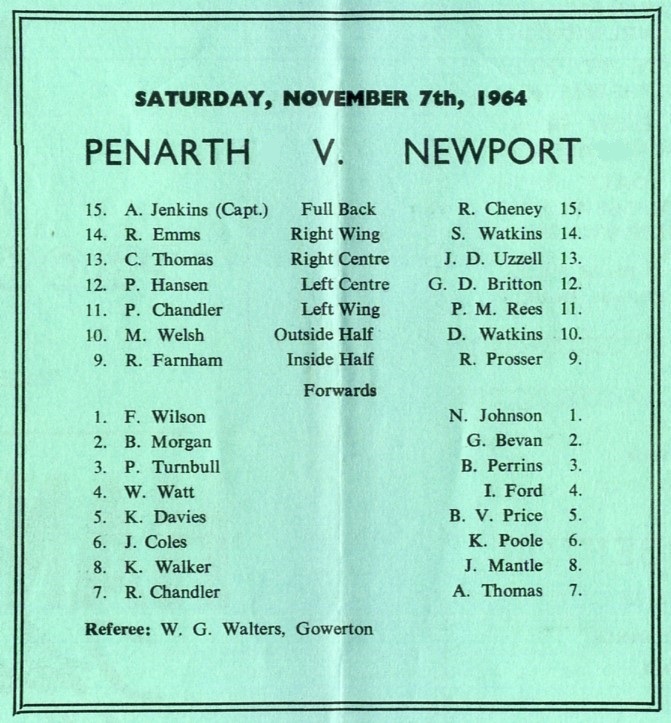 SATURDAY, NOVEMBER 7th, 1964

PENARTH V. NEWPORT

15. A. Jenkins (Capt.) Full Back R. Cheney 15.
14. R. Emms Right Wing S. Watkins 14.
13. C. Thomas Right Centre J. D. Uzzell 13.
12. P. Hansen Left Centre G. D. Britton 12.
11. P. Chandler Left Wing P. M. Rees 11.
10. M. Welsh Outside Half D. Watkins 10.
9. R. Farnham Inside Half R. Prosser 9.

Forwards

1. F. Wilson N. Johnson 1.
2. B. Morgan G. Bevan 2.
3. P. Turnbull B. Perrins 3.
4. W. Watt I. Ford 4.
5. K. Davies B. V. Price 5.
6. J. Coles K. Poole 6.
8. K. Walker J. Mantle 8.
7. R. Chandler A. Thomas 7.

Referee: W. G. Walters, Gowerton